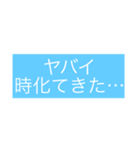 ヤバイ
時化てきた…